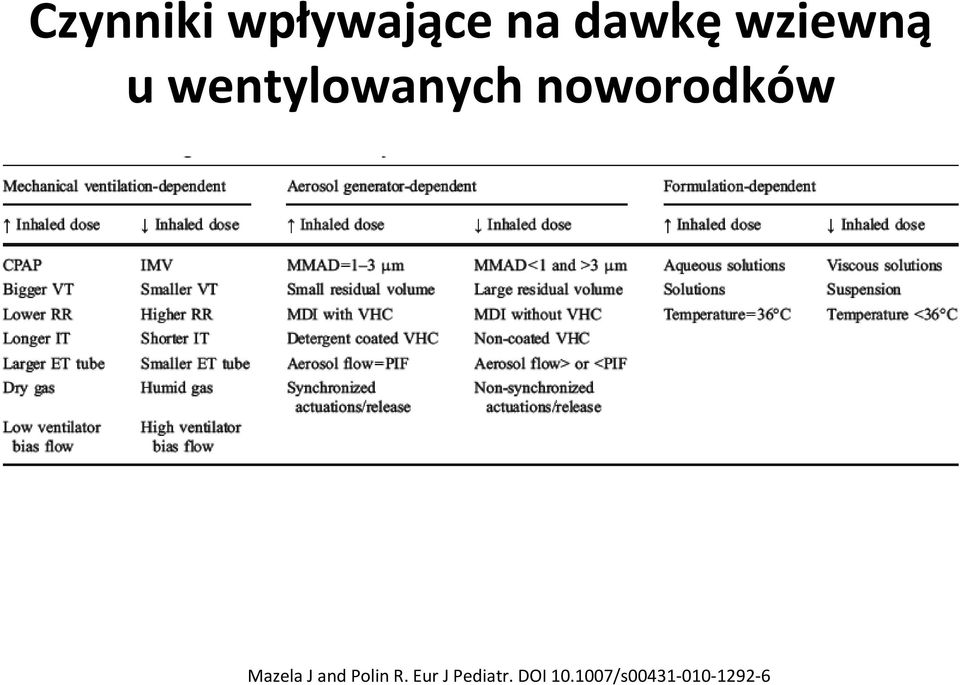 Czynniki wpływające na dawkę wziewną u wentylowanych noworodków

| Mechanical ventilation-dependent | | Aerosol generator-dependent | | Formulation-dependent | |
|---|---|---|---|---|---|
| ↑ Inhaled dose | ↓ Inhaled dose | ↑ Inhaled dose | ↓ Inhaled dose | ↑ Inhaled dose | ↓ Inhaled dose |
| CPAP | IMV | MMAD=1–3 μm | MMAD<1 and >3 μm | Aqueous solutions | Viscous solutions |
| Bigger VT | Smaller VT | Small residual volume | Large residual volume | Solutions | Suspension |
| Lower RR | Higher RR | MDI with VHC | MDI without VHC | Temperature=36°C | Temperature <36°C |
| Longer IT | Shorter IT | Detergent coated VHC | Non-coated VHC | | |
| Larger ET tube | Smaller ET tube | Aerosol flow=PIF | Aerosol flow> or <PIF | | |
| Dry gas | Humid gas | Synchronized actuations/release | Non-synchronized actuations/release | | |
| Low ventilator bias flow | High ventilator bias flow | | | | |

Mazela J and Polin R. Eur J Pediatr. DOI 10.1007/s00431-010-1292-6